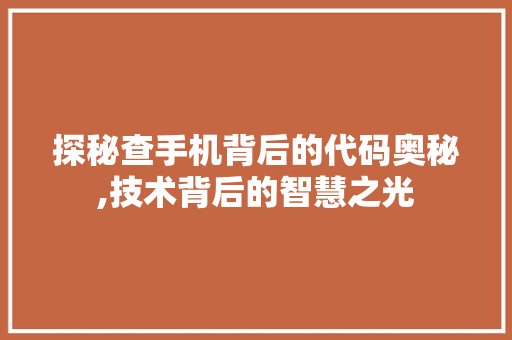 探秘查手机背后的代码奥秘,技术背后的智慧之光